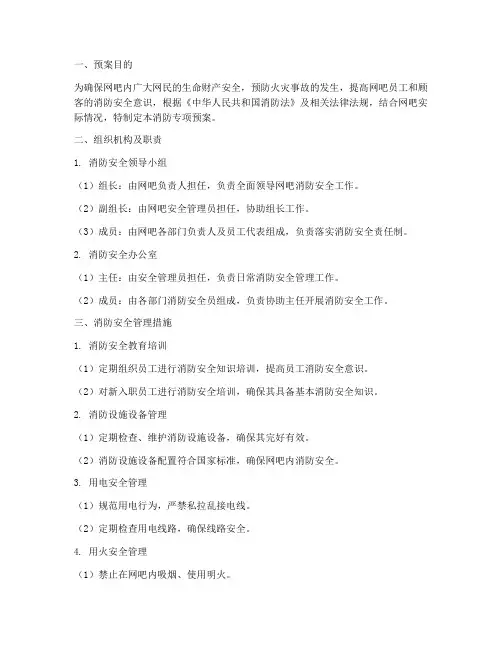 一、预案目的

为确保网吧内广大网民的生命财产安全，预防火灾事故的发生，提高网吧员工和顾客的消防安全意识，根据《中华人民共和国消防法》及相关法律法规，结合网吧实际情况，特制定本消防专项预案。

二、组织机构及职责

1. 消防安全领导小组

（1）组长：由网吧负责人担任，负责全面领导网吧消防安全工作。

（2）副组长：由网吧安全管理员担任，协助组长工作。

（3）成员：由网吧各部门负责人及员工代表组成，负责落实消防安全责任制。

2. 消防安全办公室

（1）主任：由安全管理员担任，负责日常消防安全管理工作。

（2）成员：由各部门消防安全员组成，负责协助主任开展消防安全工作。

三、消防安全管理措施

1. 消防安全教育培训

（1）定期组织员工进行消防安全知识培训，提高员工消防安全意识。

（2）对新入职员工进行消防安全培训，确保其具备基本消防安全知识。

2. 消防设施设备管理

（1）定期检查、维护消防设施设备，确保其完好有效。

（2）消防设施设备配置符合国家标准，确保网吧内消防安全。

3. 用电安全管理

（1）规范用电行为，严禁私拉乱接电线。

（2）定期检查用电线路，确保线路安全。

4. 用火安全管理

（1）禁止在网吧内吸烟、使用明火。